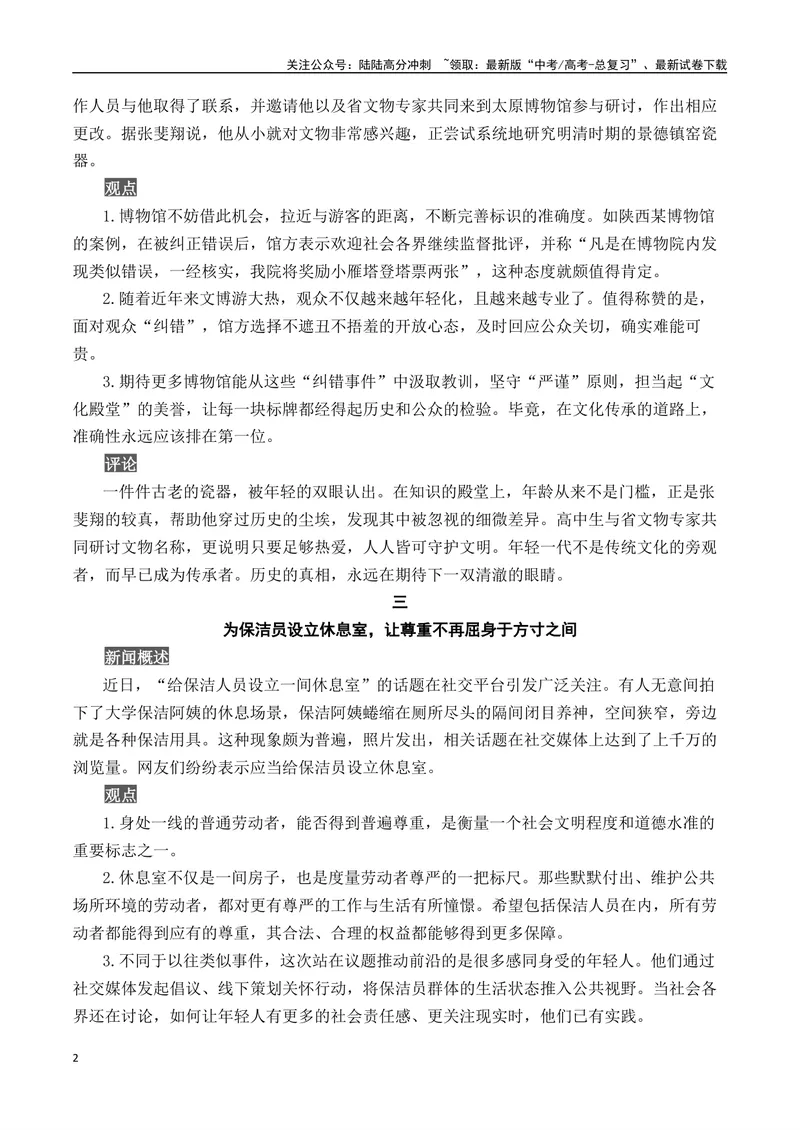 关注公众号：陆陆高分冲刺 ~领取：最新版“中考/高考-总复习”、最新试卷下载

作人员与他取得了联系，并邀请他以及省文物专家共同来到太原博物馆参与研讨，作出相应更改。据张斐翔说，他从小就对文物非常感兴趣，正尝试系统地研究明清时期的景德镇窑瓷器。

观点

1.博物馆不妨借此机会，拉近与游客的距离，不断完善标识的准确度。如陕西某博物馆的案例，在被纠正错误后，馆方表示欢迎社会各界继续监督批评，并称“凡是在博物院内发现类似错误，一经核实，我院将奖励小雁塔登塔票两张”，这种态度就颇值得肯定。

2.随着近年来文博游大热，观众不仅越来越年轻化，且越来越专业了。值得称赞的是，面对观众“纠错”，馆方选择不遮丑不捂羞的开放心态，及时回应公众关切，确实难能可贵。

3.期待更多博物馆能从这些“纠错事件”中汲取教训，坚守“严谨”原则，担当起“文化殿堂”的美誉，让每一块标牌都经得起历史和公众的检验。毕竟，在文化传承的道路上，准确性永远应该排在第一位。

评论

一件件古老的瓷器，被年轻的双眼认出。在知识的殿堂上，年龄从来不是门槛，正是张斐翔的较真，帮助他穿过历史的尘埃，发现其中被忽视的细微差异。高中生与省文物专家共同研讨文物名称，更说明只要足够热爱，人人皆可守护文明。年轻一代不是传统文化的旁观者，而早已成为传承者。历史的真相，永远在期待下一双清澈的眼睛。

三

为保洁员设立休息室，让尊重不再屈身于方寸之间

新闻概述

近日，“给保洁人员设立一间休息室”的话题在社交平台引发广泛关注。有人无意间拍下了大学保洁阿姨的休息场景，保洁阿姨蜷缩在厕所尽头的隔间闭目养神，空间狭窄，旁边就是各种保洁用具。这种现象颇为普遍，照片发出，相关话题在社交媒体上达到了上千万的浏览量。网友们纷纷表示应当给保洁员设立休息室。

观点

1.身处一线的普通劳动者，能否得到普遍尊重，是衡量一个社会文明程度和道德水准的重要标志之一。

2.休息室不仅是一间房子，也是度量劳动者尊严的一把标尺。那些默默付出、维护公共场所环境的劳动者，都对更有尊严的工作与生活有所憧憬。希望包括保洁人员在内，所有劳动者都能得到应有的尊重，其合法、合理的权益都能够得到更多保障。

3.不同于以往类似事件，这次站在议题推动前沿的是很多感同身受的年轻人。他们通过社交媒体发起倡议、线下策划关怀行动，将保洁员群体的生活状态推入公共视野。当社会各界还在讨论，如何让年轻人有更多的社会责任感、更关注现实时，他们已有实践。

2